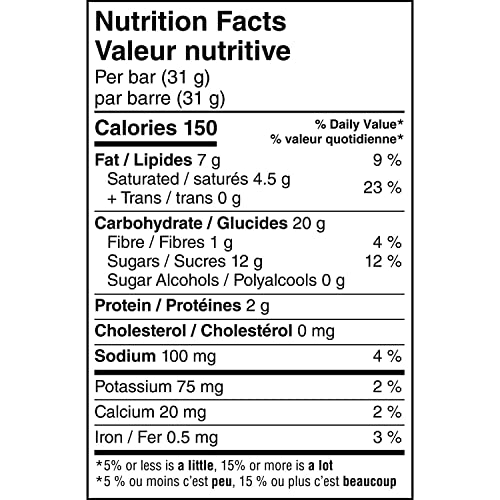 Nutrition Facts
Valeur nutritive
Per bar (31 g)
par barre (31 g)

Calories 150
% Daily Value*
% valeur quotidienne*

Fat / Lipides 7 g 9 %
Saturated / saturés 4.5 g
+ Trans / trans 0 g 23 %

Carbohydrate / Glucides 20 g
Fibre / Fibres 1 g 4 %
Sugars / Sucres 12 g 12 %
Sugar Alcohols / Polyalcools 0 g

Protein / Protéines 2 g

Cholesterol / Cholestérol 0 mg

Sodium 100 mg 4 %

Potassium 75 mg 2 %

Calcium 20 mg 2 %

Iron / Fer 0.5 mg 3 %

*5% or less is a little, 15% or more is a lot
*5 % ou moins c'est peu, 15 % ou plus c'est beaucoup